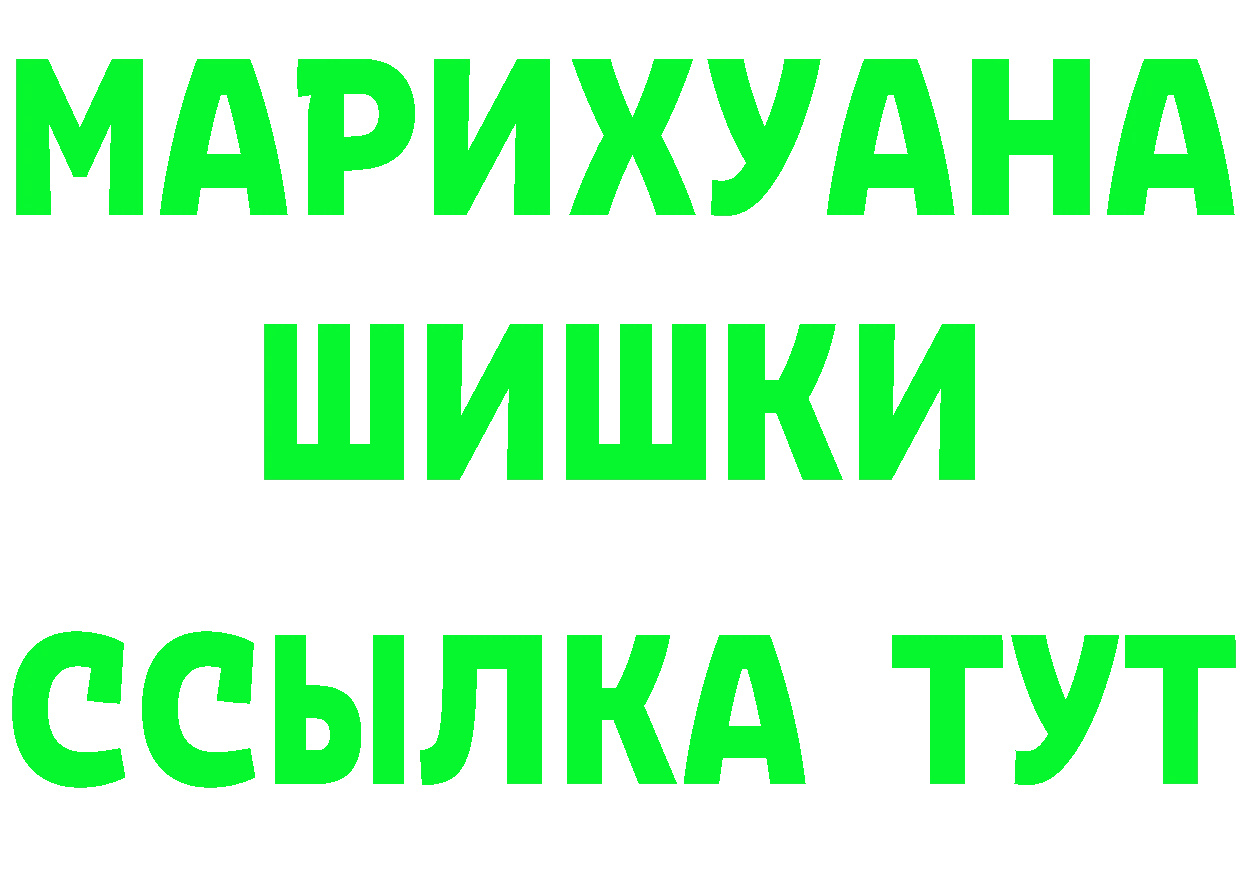 МАРИХУАНА
ШИШКИ
ССЫЛКА ТУТ